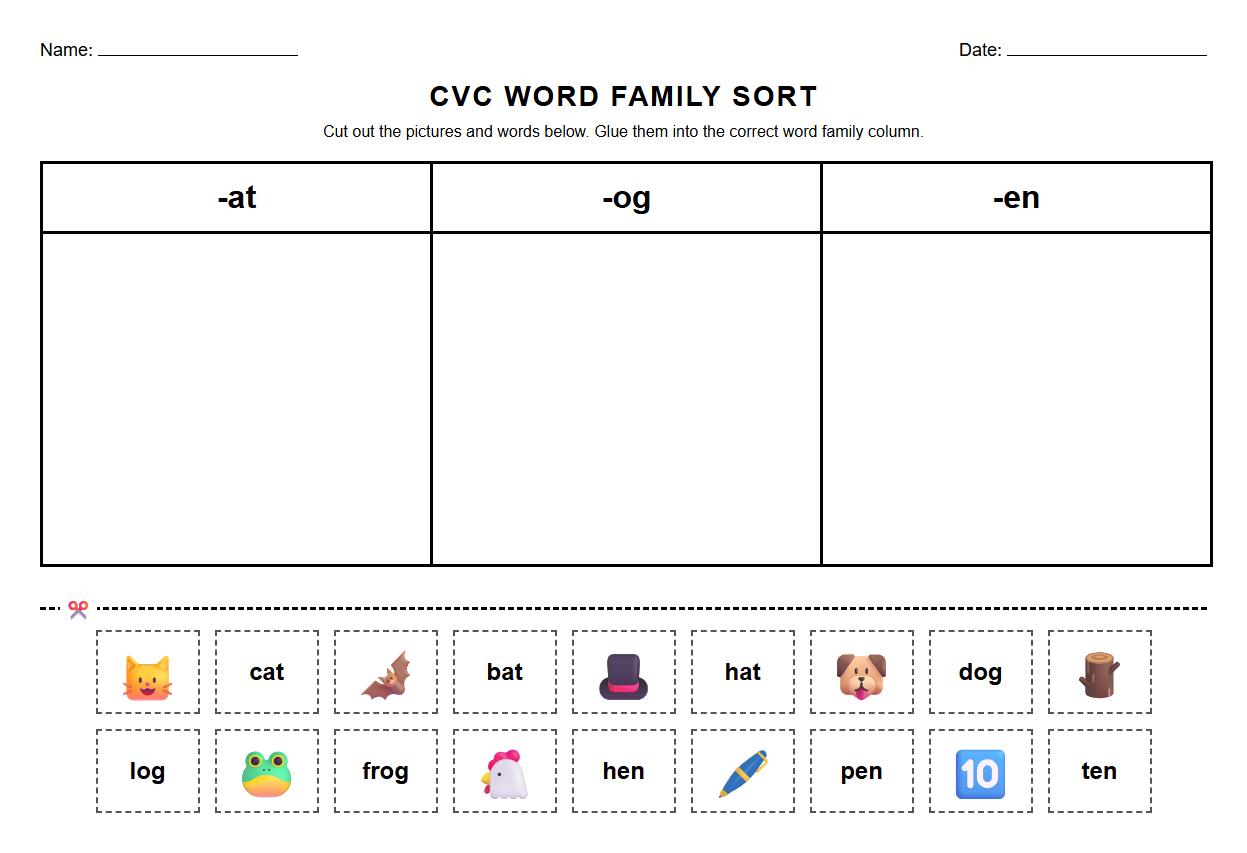 Name: ____________________

Date: ____________________

CVC WORD FAMILY SORT

Cut out the pictures and words below. Glue them into the correct word family column.

| -at | -og | -en |
|---|---|---|
| | | |

cat

bat

hat

dog

log

frog

hen

pen

10

ten